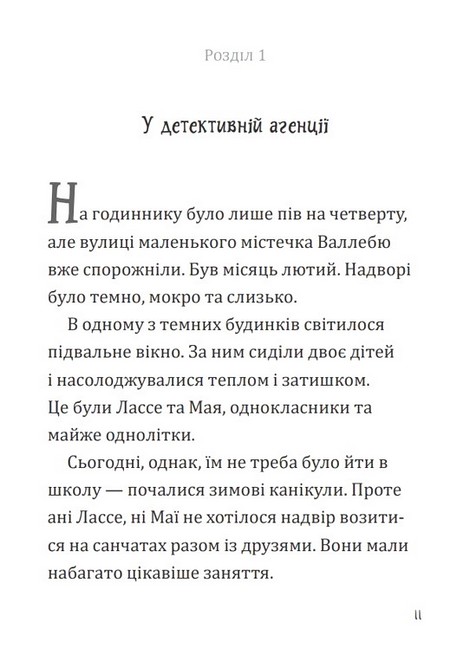 Розділ 1

У детективній агенції

На годиннику було лише пів на четверту, але вулиці маленького містечка Валлебю вже спорожніли. Був місяць лютий. Надворі було темно, мокро та слизько.

В одному з темних будинків світилося підвальне вікно. За ним сиділи двоє дітей і насолоджувалися теплом і затишком. Це були Лассе та Мая, однокласники та майже однолітки.

Сьогодні, однак, їм не треба було йти в школу — почалися зимові канікули. Проте ані Лассе, ні Маї не хотілося надвір возитися на санчатах разом із друзями. Вони мали набагато цікавіше заняття.

11